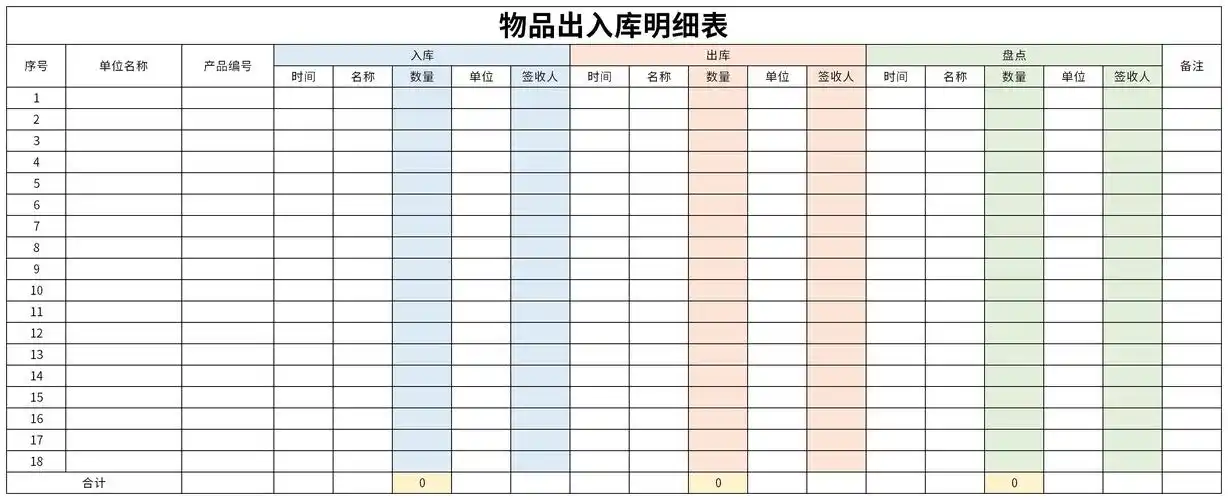 物品出入库明细表

| 序号 | 单位名称 | 产品编号 | 入库 | | | | | 出库 | | | | | 盘点 | | | | | 备注 |
|---|---|---|---|---|---|---|---|---|---|---|---|---|---|---|---|---|---|---|
| | | | 时间 | 名称 | 数量 | 单位 | 签收人 | 时间 | 名称 | 数量 | 单位 | 签收人 | 时间 | 名称 | 数量 | 单位 | 签收人 | |
| 1 | | | | | | | | | | | | | | | | | | |
| 2 | | | | | | | | | | | | | | | | | | |
| 3 | | | | | | | | | | | | | | | | | | |
| 4 | | | | | | | | | | | | | | | | | | |
| 5 | | | | | | | | | | | | | | | | | | |
| 6 | | | | | | | | | | | | | | | | | | |
| 7 | | | | | | | | | | | | | | | | | | |
| 8 | | | | | | | | | | | | | | | | | | |
| 9 | | | | | | | | | | | | | | | | | | |
| 10 | | | | | | | | | | | | | | | | | | |
| 11 | | | | | | | | | | | | | | | | | | |
| 12 | | | | | | | | | | | | | | | | | | |
| 13 | | | | | | | | | | | | | | | | | | |
| 14 | | | | | | | | | | | | | | | | | | |
| 15 | | | | | | | | | | | | | | | | | | |
| 16 | | | | | | | | | | | | | | | | | | |
| 17 | | | | | | | | | | | | | | | | | | |
| 18 | | | | | | | | | | | | | | | | | | |
| 合计 | | | | | 0 | | | | | 0 | | | | | 0 | | | |